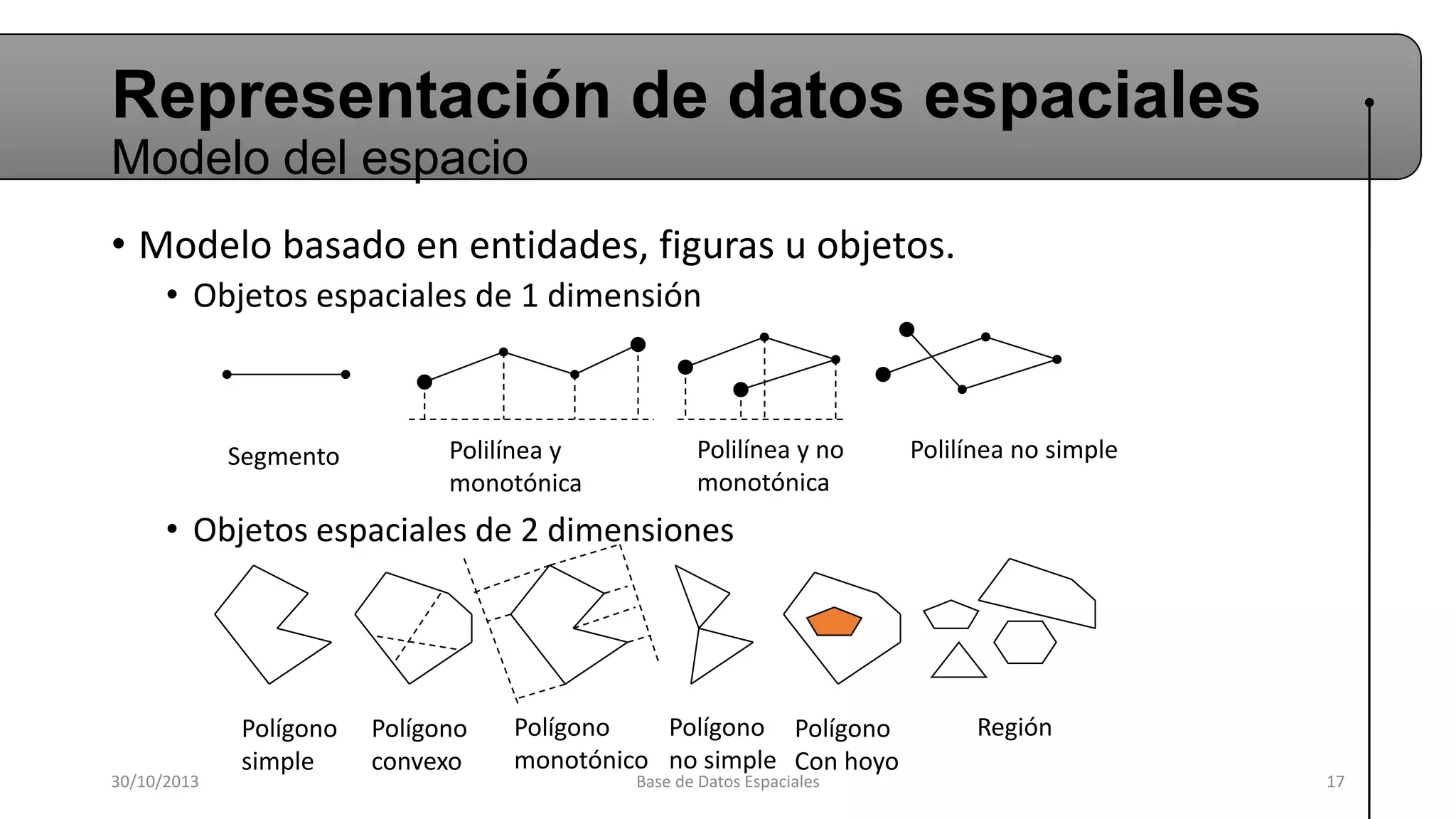 Representación de datos espaciales
Modelo del espacio

• Modelo basado en entidades, figuras u objetos.
• Objetos espaciales de 1 dimensión

Segmento
Polilínea y monotónica
Polilínea y no monotónica
Polilínea no simple

• Objetos espaciales de 2 dimensiones

Polígono simple
Polígono convexo
Polígono monotónico
Polígono no simple
Polígono Con hoyo
Región

30/10/2013
Base de Datos Espaciales
17